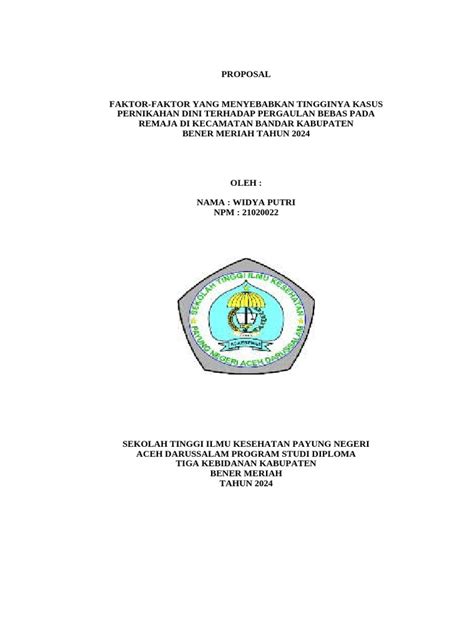 PROPOSAL

FAKTOR-FAKTOR YANG MENYEBABKAN TINGGINYA KASUS PERNIKAHAN DINI TERHADAP PERGAULAN BEBAS PADA REMAJA DI KECAMATAN BANDAR KABUPATEN BENER MERIAH TAHUN 2024

OLEH :

NAMA : WIDYA PUTRI
NPM : 21020022

SEKOLAH TINGGI ILMU KESEHATAN
PAYUNG NEGERI ACEH DARUSSALAM

SEKOLAH TINGGI ILMU KESEHATAN PAYUNG NEGERI
ACEH DARUSSALAM PROGRAM STUDI DIPLOMA
TIGA KEBIDANAN KABUPATEN
BENER MERIAH
TAHUN 2024